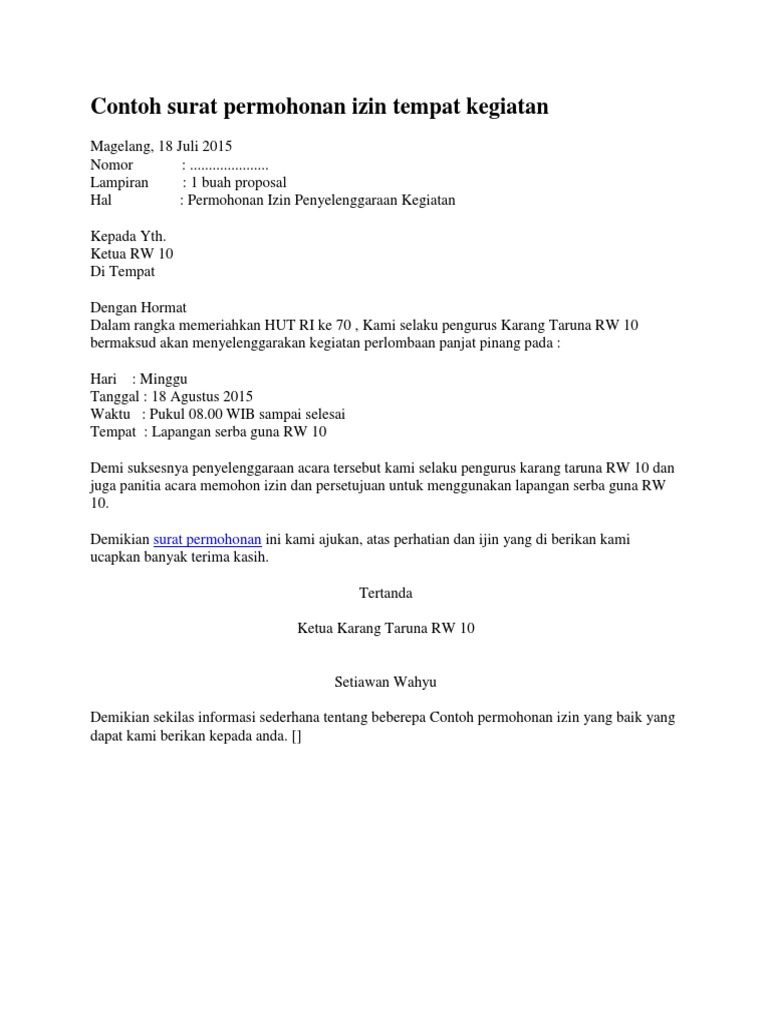 Contoh surat permohonan izin tempat kegiatan

Magelang, 18 Juli 2015
Nomor : ....................
Lampiran : 1 buah proposal
Hal : Permohonan Izin Penyelenggaraan Kegiatan

Kepada Yth.
Ketua RW 10
Di Tempat

Dengan Hormat
Dalam rangka memeriahkan HUT RI ke 70 , Kami selaku pengurus Karang Taruna RW 10 bermaksud akan menyelenggarakan kegiatan perlombaan panjat pinang pada :

Hari : Minggu
Tanggal : 18 Agustus 2015
Waktu : Pukul 08.00 WIB sampai selesai
Tempat : Lapangan serba guna RW 10

Demi suksesnya penyelenggaraan acara tersebut kami selaku pengurus karang taruna RW 10 dan juga panitia acara memohon izin dan persetujuan untuk menggunakan lapangan serba guna RW 10.

Demikian surat permohonan ini kami ajukan, atas perhatian dan ijin yang di berikan kami ucapkan banyak terima kasih.

Tertanda

Ketua Karang Taruna RW 10

Setiawan Wahyu

Demikian sekilas informasi sederhana tentang beberepa Contoh permohonan izin yang baik yang dapat kami berikan kepada anda. []